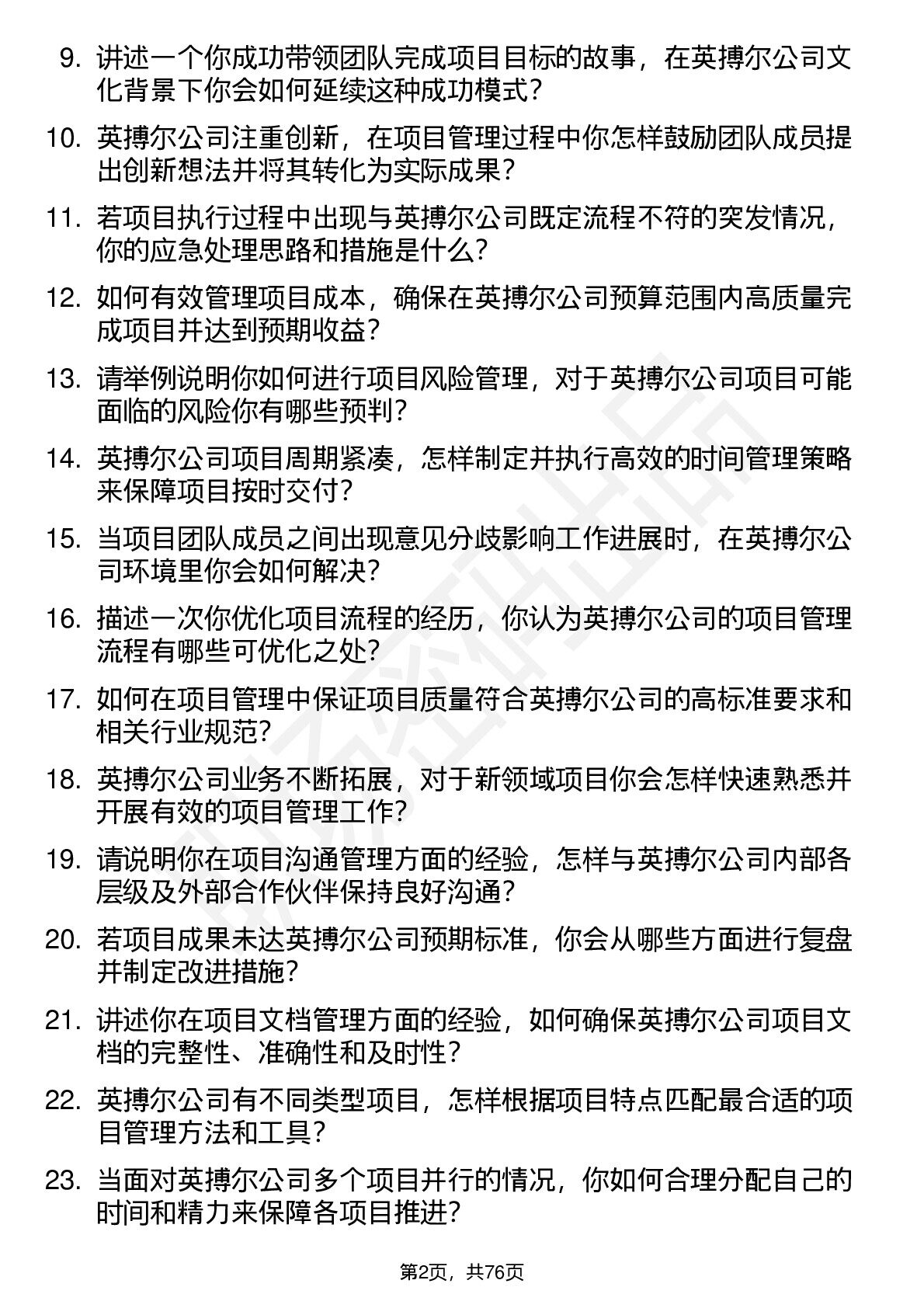 9. 讲述一个你成功带领团队完成项目目标的故事，在英搏尔公司文化背景下你会如何延续这种成功模式？

10. 英搏尔公司注重创新，在项目管理过程中你怎样鼓励团队成员提出创新想法并将其转化为实际成果？

11. 若项目执行过程中出现与英搏尔公司既定流程不符的突发情况，你的应急处理思路和措施是什么？

12. 如何有效管理项目成本，确保在英搏尔公司预算范围内高质量完成项目并达到预期收益？

13. 请举例说明你如何进行项目风险管理，对于英搏尔公司项目可能面临的风险你有哪些预判？

14. 英搏尔公司项目周期紧凑，怎样制定并执行高效的时间管理策略来保障项目按时交付？

15. 当项目团队成员之间出现意见分歧影响工作进展时，在英搏尔公司环境里你会如何解决？

16. 描述一次你优化项目流程的经历，你认为英搏尔公司的项目管理流程有哪些可优化之处？

17. 如何在项目管理中保证项目质量符合英搏尔公司的高标准要求和相关行业规范？

18. 英搏尔公司业务不断拓展，对于新领域项目你会怎样快速熟悉并开展有效的项目管理工作？

19. 请说明你在项目沟通管理方面的经验，怎样与英搏尔公司内部各层级及外部合作伙伴保持良好沟通？

20. 若项目成果未达英搏尔公司预期标准，你会从哪些方面进行复盘并制定改进措施？

21. 讲述你在项目文档管理方面的经验，如何确保英搏尔公司项目文档的完整性、准确性和及时性？

22. 英搏尔公司有不同类型项目，怎样根据项目特点匹配最合适的项目管理方法和工具？

23. 当面对英搏尔公司多个项目并行的情况，你如何合理分配自己的时间和精力来保障各项目推进？

第2页，共76页